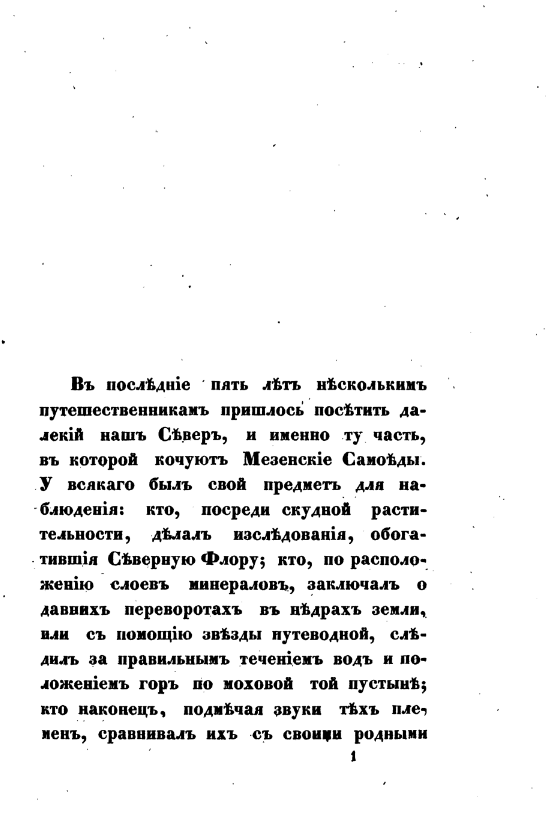 Въ послѣдніе пять лѣтъ нѣсколькимъ путешественникамъ пришлось посѣтить далекій нашъ Сѣверъ, и именно ту часть, въ которой кочуютъ Мезенскіе Самоѣды. У всякаго былъ свой предметъ для наблюденія: кто, посреди скудной растительности, дѣлалъ изслѣдованія, обогатившія Сѣверную Флору; кто, по расположенію слоевъ минераловъ, заключалъ о давнихъ переворотахъ въ нѣдрахъ земли, или съ помощію звѣзды путеводной, слѣдилъ за правильнымъ теченіемъ водъ и положеніемъ горъ по моховой той пустынѣ; кто наконецъ, подмѣчая звуки тѣхъ племенъ, сравнивалъ ихъ съ своими родными

1